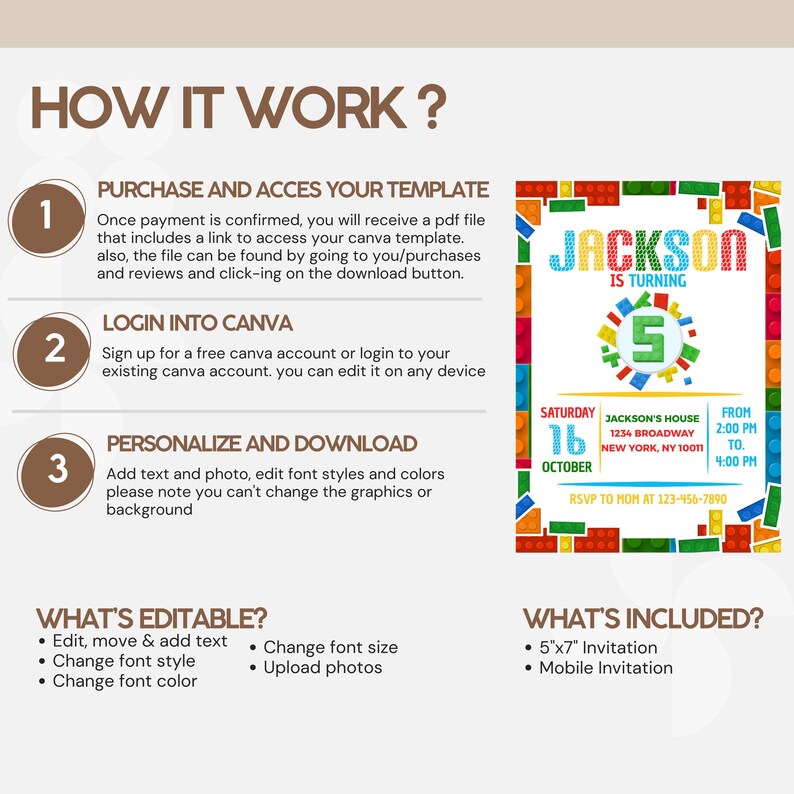 HOW IT WORK ?

1

PURCHASE AND ACCES YOUR TEMPLATE

Once payment is confirmed, you will receive a pdf file that includes a link to access your canva template. also, the file can be found by going to you/purchases and reviews and click-ing on the download button.

2

LOGIN INTO CANVA

Sign up for a free canva account or login to your existing canva account. you can edit it on any device

3

PERSONALIZE AND DOWNLOAD

Add text and photo, edit font styles and colors please note you can't change the graphics or background

JACKSON

IS TURNING

5

SATURDAY

16

OCTOBER

JACKSON'S HOUSE
1234 BROADWAY
NEW YORK, NY 10011

FROM
2:00 PM
TO.
4:00 PM

RSVP TO MOM AT 123-456-7890

WHAT'S EDITABLE?

• Edit, move & add text
• Change font style
• Change font color
• Change font size
• Upload photos

WHAT'S INCLUDED?

• 5"x7" Invitation
• Mobile Invitation